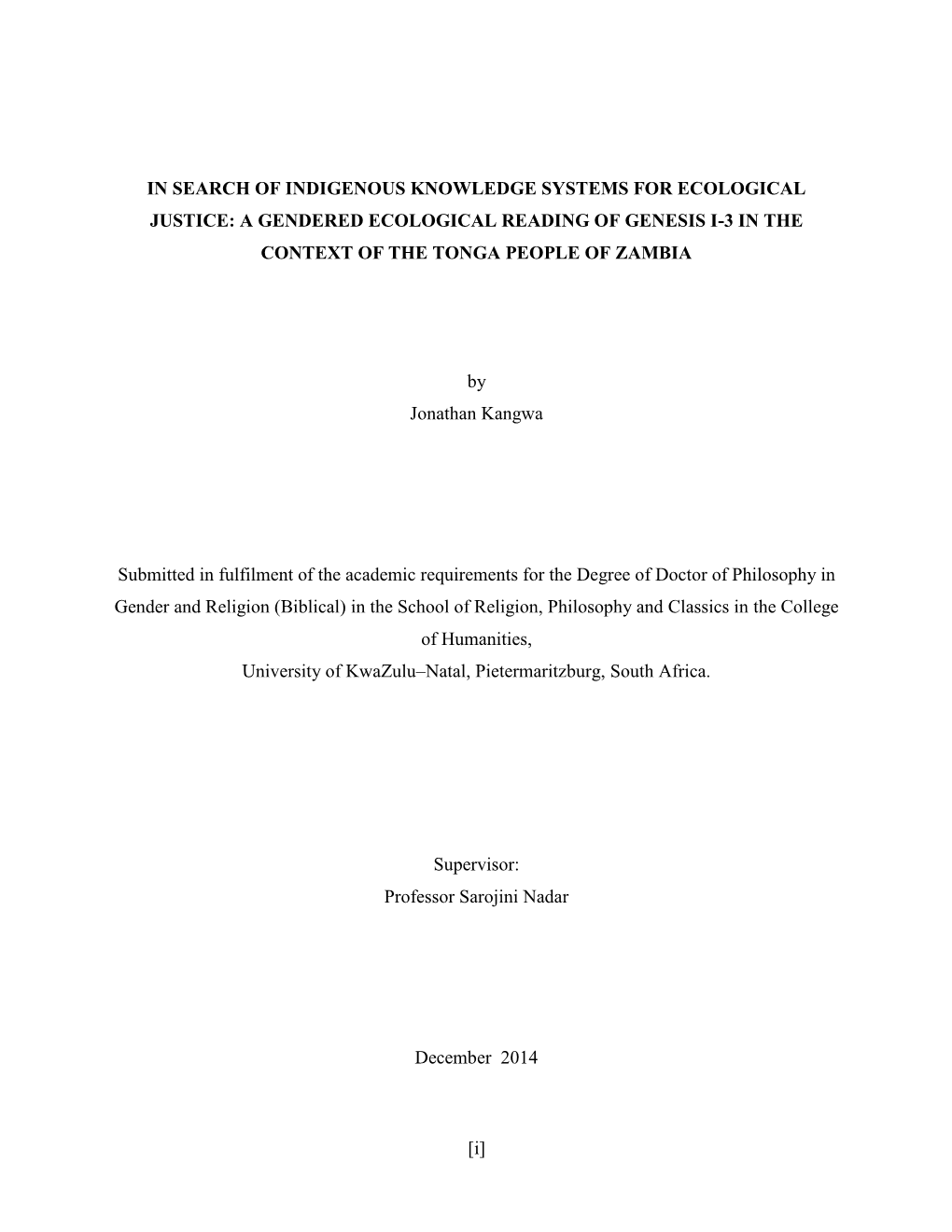 IN SEARCH OF INDIGENOUS KNOWLEDGE SYSTEMS FOR ECOLOGICAL JUSTICE: A GENDERED ECOLOGICAL READING OF GENESIS I-3 IN THE CONTEXT OF THE TONGA PEOPLE OF ZAMBIA

by
Jonathan Kangwa

Submitted in fulfilment of the academic requirements for the Degree of Doctor of Philosophy in Gender and Religion (Biblical) in the School of Religion, Philosophy and Classics in the College of Humanities,
University of KwaZulu–Natal, Pietermaritzburg, South Africa.

Supervisor:
Professor Sarojini Nadar

December 2014

[i]